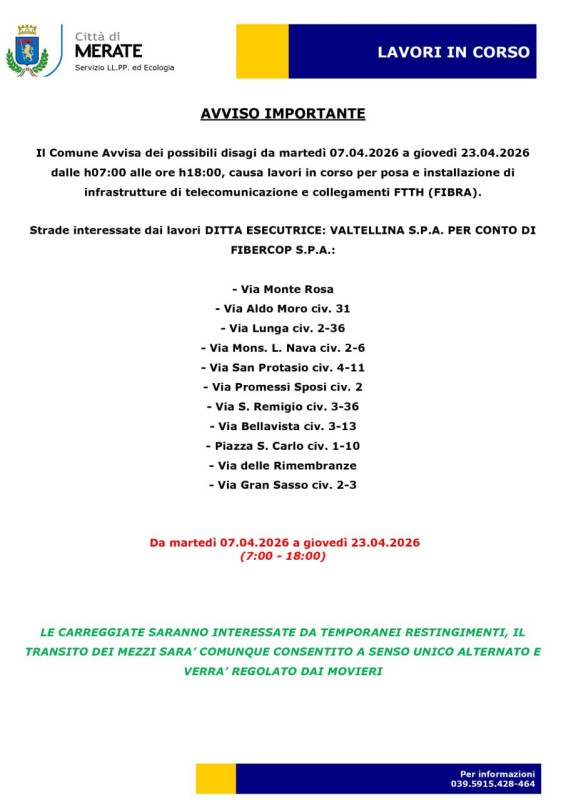 Città di
MERATE
Servizio LL.PP. ed Ecologia

LAVORI IN CORSO

AVVISO IMPORTANTE

Il Comune Avvisa dei possibili disagi da martedì 07.04.2026 a giovedì 23.04.2026 dalle h07:00 alle ore h18:00, causa lavori in corso per posa e installazione di infrastrutture di telecomunicazione e collegamenti FTTH (FIBRA).

Strade interessate dai lavori DITTA ESECUTRICE: VALTELLINA S.P.A. PER CONTO DI FIBERCOP S.P.A.:

- Via Monte Rosa
- Via Aldo Moro civ. 31
- Via Lunga civ. 2-36
- Via Mons. L. Nava civ. 2-6
- Via San Protasio civ. 4-11
- Via Promessi Sposi civ. 2
- Via S. Remigio civ. 3-36
- Via Bellavista civ. 3-13
- Piazza S. Carlo civ. 1-10
- Via delle Rimembranze
- Via Gran Sasso civ. 2-3

Da martedì 07.04.2026 a giovedì 23.04.2026
(7:00 - 18:00)

LE CARREGGIATE SARANNO INTERESSATE DA TEMPORANEI RESTINGIMENTI, IL TRANSITO DEI MEZZI SARA' COMUNQUE CONSENTITO A SENSO UNICO ALTERNATO E VERRA' REGOLATO DAI MOVIERI

Per informazioni
039.5915.428-464